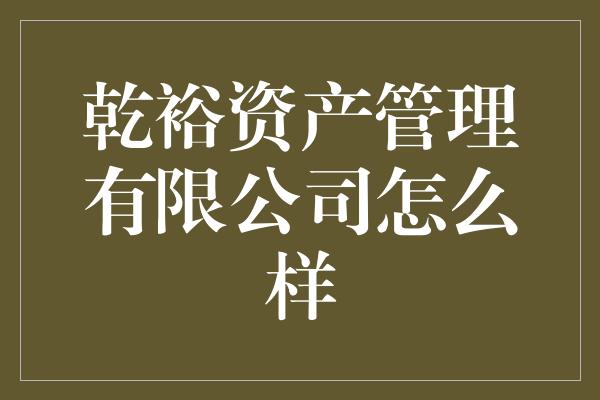 乾裕资产管理有限公司怎么样